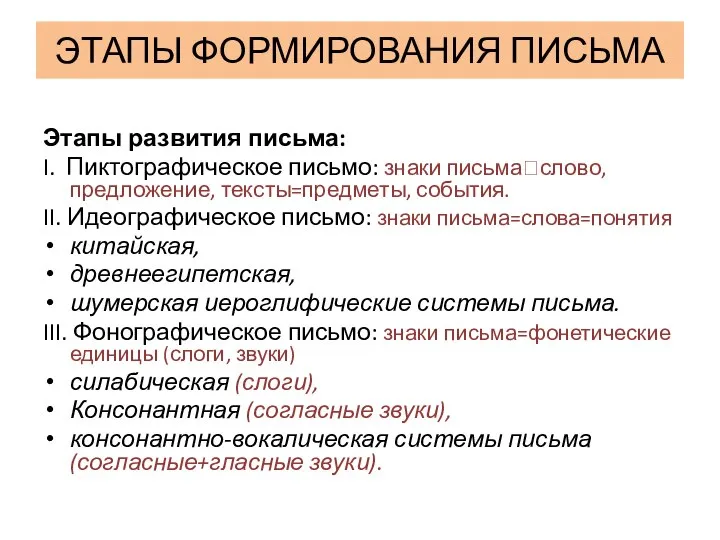 ЭТАПЫ ФОРМИРОВАНИЯ ПИСЬМА

Этапы развития письма:

I. Пиктографическое письмо: знаки письма□слово, предложение, тексты=предметы, события.

II. Идеографическое письмо: знаки письма=слова=понятия

• китайская,
• древнеегипетская,
• шумерская иероглифические системы письма.

III. Фонографическое письмо: знаки письма=фонетические единицы (слоги, звуки)

• силабическая (слоги),
• Консонантная (согласные звуки),
• консонантно-вокалическая системы письма (согласные+гласные звуки).